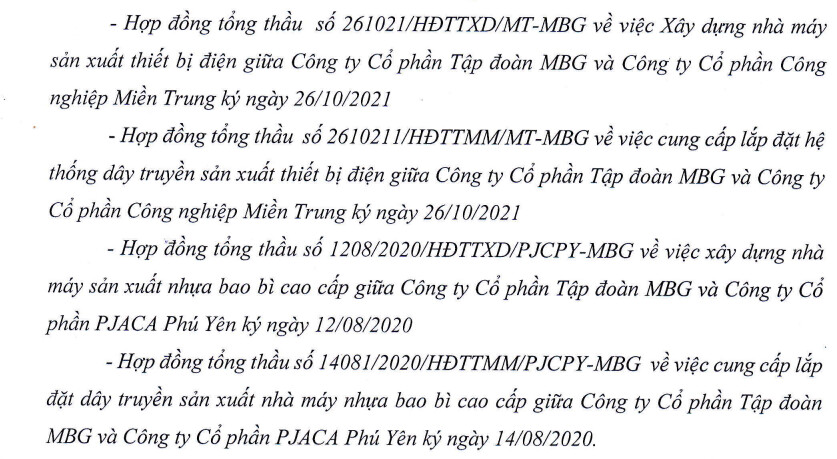 - Hợp đồng tổng thầu số 261021/HĐTTXD/MT-MBG về việc Xây dựng nhà máy sản xuất thiết bị điện giữa Công ty Cổ phần Tập đoàn MBG và Công ty Cổ phần Công nghiệp Miền Trung ký ngày 26/10/2021

- Hợp đồng tổng thầu số 2610211/HĐTTMM/MT-MBG về việc cung cấp lắp đặt hệ thống dây truyền sản xuất thiết bị điện giữa Công ty Cổ phần Tập đoàn MBG và Công ty Cổ phần Công nghiệp Miền Trung ký ngày 26/10/2021

- Hợp đồng tổng thầu số 1208/2020/HĐTTXD/PJCPY-MBG về việc xây dựng nhà máy sản xuất nhựa bao bì cao cấp giữa Công ty Cổ phần Tập đoàn MBG và Công ty Cổ phần PJACA Phú Yên ký ngày 12/08/2020

- Hợp đồng tổng thầu số 14081/2020/HĐTTMM/PJCPY-MBG về việc cung cấp lắp đặt dây truyền sản xuất nhà máy nhựa bao bì cao cấp giữa Công ty Cổ phần Tập đoàn MBG và Công ty Cổ phần PJACA Phú Yên ký ngày 14/08/2020.